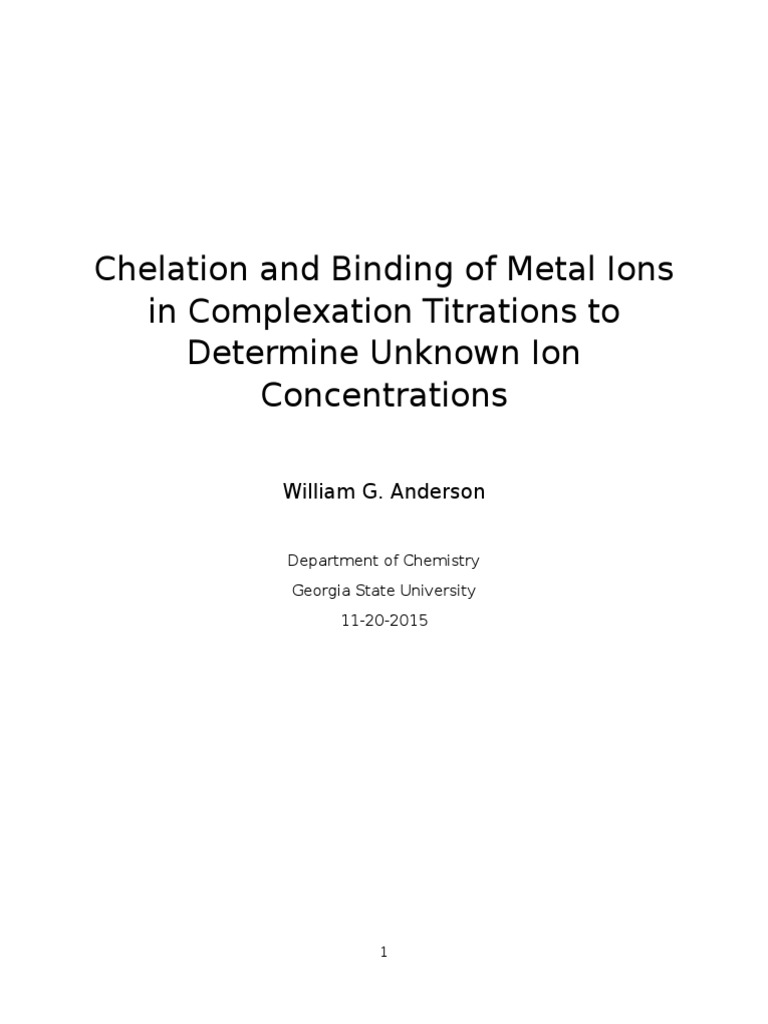 Chelation and Binding of Metal Ions in Complexation Titrations to Determine Unknown Ion Concentrations

William G. Anderson

Department of Chemistry

Georgia State University

11-20-2015

1